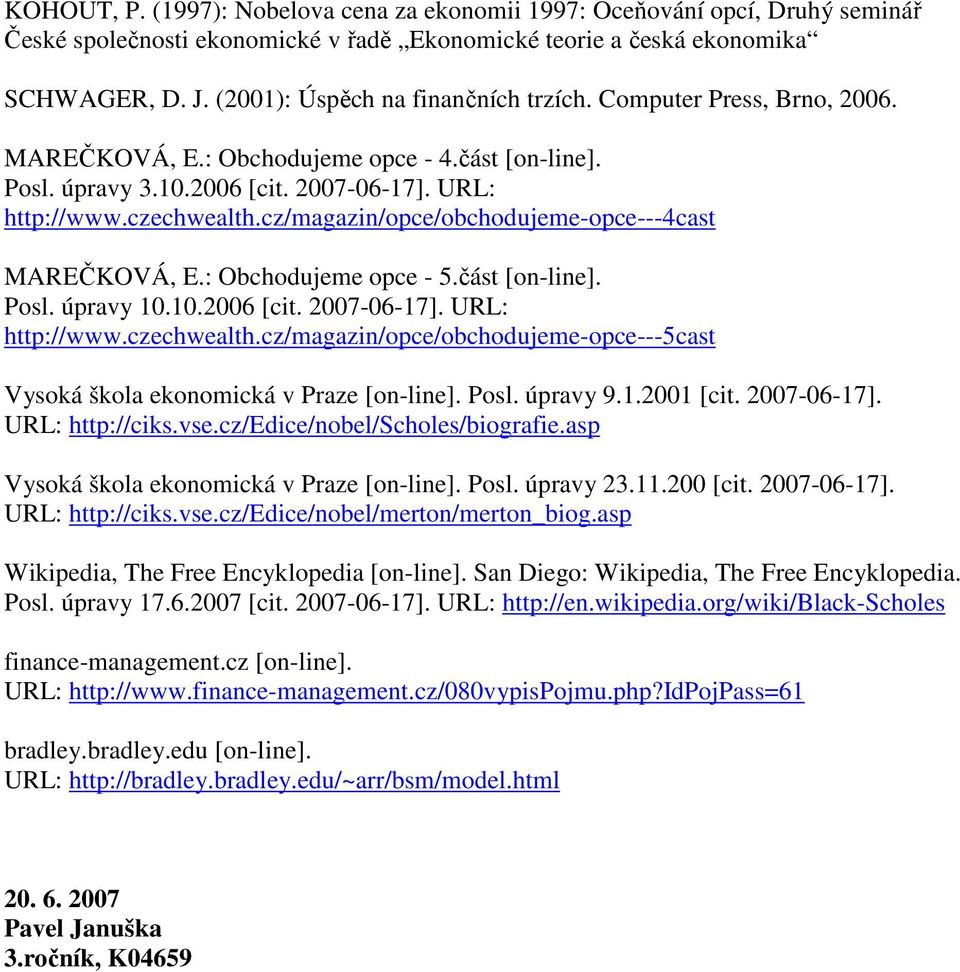 KOHOUT, P. (1997): Nobelova cena za ekonomii 1997: Oceňování opcí, Druhý seminář České společnosti ekonomické v řadě „Ekonomické teorie a česká ekonomika“

SCHWAGER, D. J. (2001): Úspěch na finančních trzích. Computer Press, Brno, 2006.

MAREČKOVÁ, E.: Obchodujeme opce - 4.část [on-line]. Posl. úpravy 3.10.2006 [cit. 2007-06-17]. URL: http://www.czechwealth.cz/magazin/opce/obchodujeme-opce---4cast

MAREČKOVÁ, E.: Obchodujeme opce - 5.část [on-line]. Posl. úpravy 10.10.2006 [cit. 2007-06-17]. URL: http://www.czechwealth.cz/magazin/opce/obchodujeme-opce---5cast

Vysoká škola ekonomická v Praze [on-line]. Posl. úpravy 9.1.2001 [cit. 2007-06-17]. URL: http://ciks.vse.cz/Edice/nobel/Scholes/biografie.asp

Vysoká škola ekonomická v Praze [on-line]. Posl. úpravy 23.11.200 [cit. 2007-06-17]. URL: http://ciks.vse.cz/Edice/nobel/merton/merton_biog.asp

Wikipedia, The Free Encyklopedia [on-line]. San Diego: Wikipedia, The Free Encyklopedia. Posl. úpravy 17.6.2007 [cit. 2007-06-17]. URL: http://en.wikipedia.org/wiki/Black-Scholes

finance-management.cz [on-line]. URL: http://www.finance-management.cz/080vypisPojmu.php?IdPojPass=61

bradley.bradley.edu [on-line]. URL: http://bradley.bradley.edu/~arr/bsm/model.html

20. 6. 2007
Pavel Januška
3.ročník, K04659